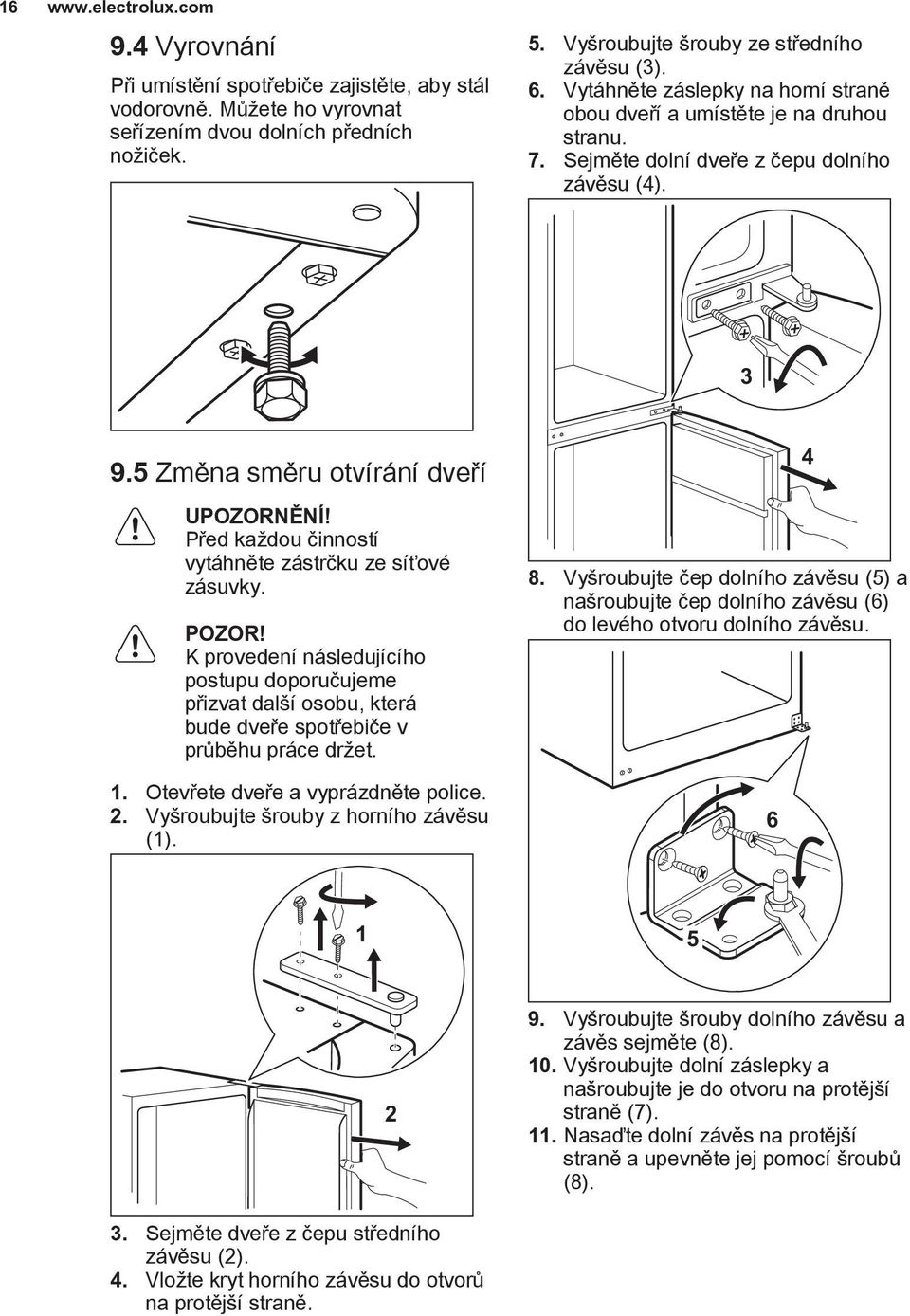 16 www.electrolux.com

9.4 Vyrovnání

Při umístění spotřebiče zajistěte, aby stál vodorovně. Můžete ho vyrovnat seřízením dvou dolních předních nožiček.

9.5 Změna směru otvírání dveří

UPOZORNĚNÍ! Před každou činností vytáhněte zástrčku ze síťové zásuvky.

POZOR! K provedení následujícího postupu doporučujeme přizvat další osobu, která bude dveře spotřebiče v průběhu práce držet.

1. Otevřete dveře a vyprázdněte police.
2. Vyšroubujte šrouby z horního závěsu (1).

1

2

3. Sejměte dveře z čepu středního závěsu (2).
4. Vložte kryt horního závěsu do otvorů na protější straně.

5. Vyšroubujte šrouby ze středního závěsu (3).
6. Vytáhněte záslepky na horní straně obou dveří a umístěte je na druhou stranu.
7. Sejměte dolní dveře z čepu dolního závěsu (4).

3

4

8. Vyšroubujte čep dolního závěsu (5) a našroubujte čep dolního závěsu (6) do levého otvoru dolního závěsu.

6

5

9. Vyšroubujte šrouby dolního závěsu a závěs sejměte (8).
10. Vyšroubujte dolní záslepky a našroubujte je do otvoru na protější straně (7).
11. Nasaďte dolní závěs na protější straně a upevněte jej pomocí šroubů (8).